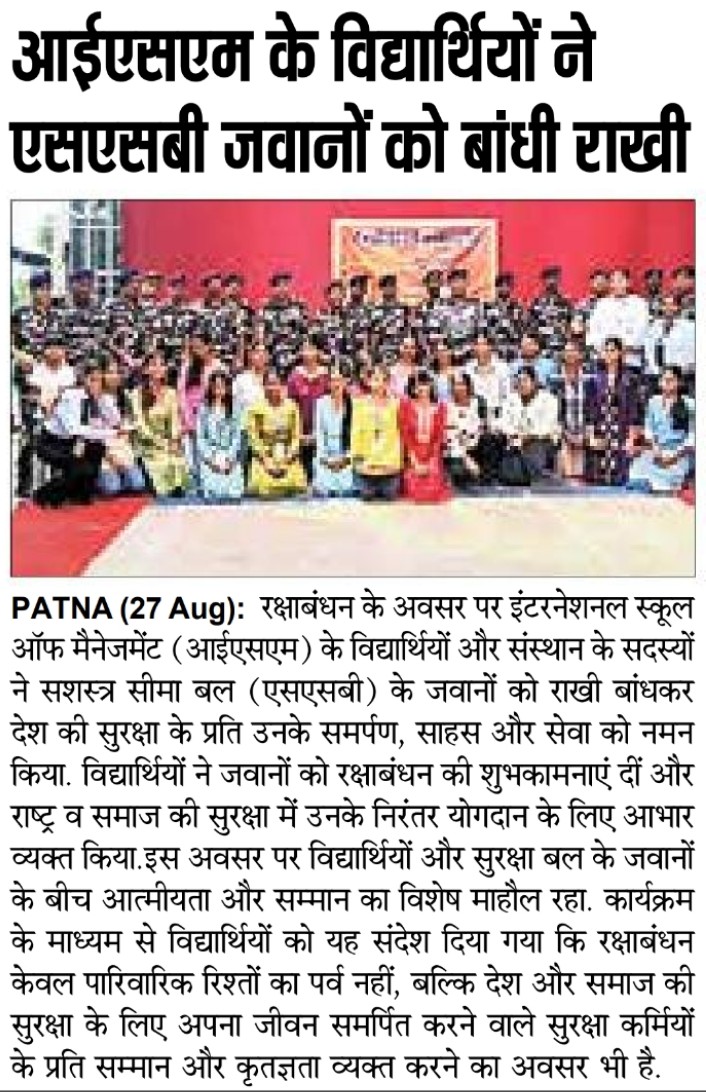 आईएसएम के विद्यार्थियों ने एसएसबी जवानों को बांधी राखी

PATNA (27 Aug): रक्षाबंधन के अवसर पर इंटरनेशनल स्कूल ऑफ मैनेजमेंट (आईएसएम) के विद्यार्थियों और संस्थान के सदस्यों ने सशस्त्र सीमा बल (एसएसबी) के जवानों को राखी बांधकर देश की सुरक्षा के प्रति उनके समर्पण, साहस और सेवा को नमन किया. विद्यार्थियों ने जवानों को रक्षाबंधन की शुभकामनाएं दीं और राष्ट्र व समाज की सुरक्षा में उनके निरंतर योगदान के लिए आभार व्यक्त किया.इस अवसर पर विद्यार्थियों और सुरक्षा बल के जवानों के बीच आत्मीयता और सम्मान का विशेष माहौल रहा. कार्यक्रम के माध्यम से विद्यार्थियों को यह संदेश दिया गया कि रक्षाबंधन केवल पारिवारिक रिश्तों का पर्व नहीं, बल्कि देश और समाज की सुरक्षा के लिए अपना जीवन समर्पित करने वाले सुरक्षा कर्मियों के प्रति सम्मान और कृतज्ञता व्यक्त करने का अवसर भी है.